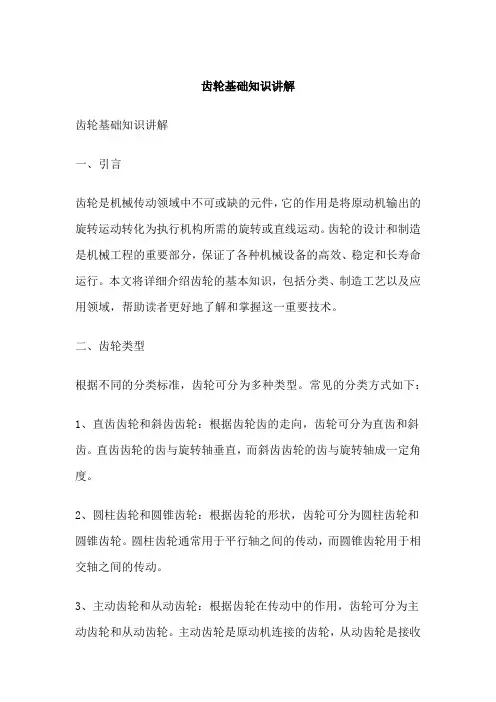 齿轮基础知识讲解

齿轮基础知识讲解

一、引言

齿轮是机械传动领域中不可或缺的元件，它的作用是将原动机输出的旋转运动转化为执行机构所需的旋转或直线运动。齿轮的设计和制造是机械工程的重要部分，保证了各种机械设备的高效、稳定和长寿命运行。本文将详细介绍齿轮的基本知识，包括分类、制造工艺以及应用领域，帮助读者更好地了解和掌握这一重要技术。

二、齿轮类型

根据不同的分类标准，齿轮可分为多种类型。常见的分类方式如下：

1、直齿齿轮和斜齿齿轮：根据齿轮齿的走向，齿轮可分为直齿和斜齿。直齿齿轮的齿与旋转轴垂直，而斜齿齿轮的齿与旋转轴成一定角度。

2、圆柱齿轮和圆锥齿轮：根据齿轮的形状，齿轮可分为圆柱齿轮和圆锥齿轮。圆柱齿轮通常用于平行轴之间的传动，而圆锥齿轮用于相交轴之间的传动。

3、主动齿轮和从动齿轮：根据齿轮在传动中的作用，齿轮可分为主动齿轮和从动齿轮。主动齿轮是原动机连接的齿轮，从动齿轮是接收